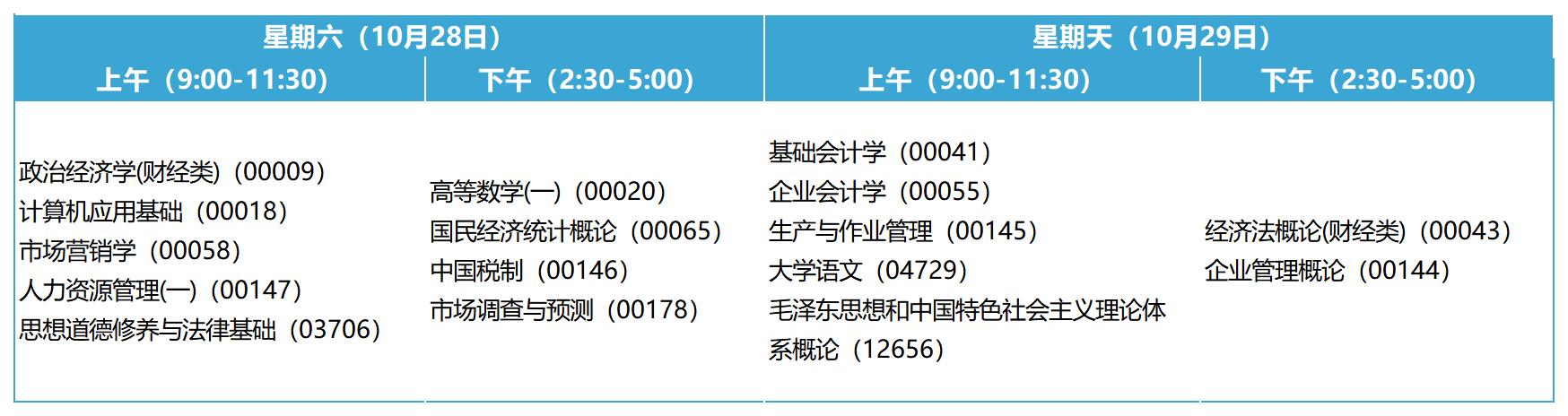 | 星期六（10月28日） | | 星期天（10月29日） | |
|---|---|---|---|
| 上午（9:00-11:30） | 下午（2:30-5:00） | 上午（9:00-11:30） | 下午（2:30-5:00） |
| 政治经济学(财经类)（00009）<br>计算机应用基础（00018）<br>市场营销学（00058）<br>人力资源管理(一)（00147）<br>思想道德修养与法律基础（03706） | 高等数学(一)（00020）<br>国民经济统计概论（00065）<br>中国税制（00146）<br>市场调查与预测（00178） | 基础会计学（00041）<br>企业会计学（00055）<br>生产与作业管理（00145）<br>大学语文（04729）<br>毛泽东思想和中国特色社会主义理论体系概论（12656） | 经济法概论(财经类)（00043）<br>企业管理概论（00144） |